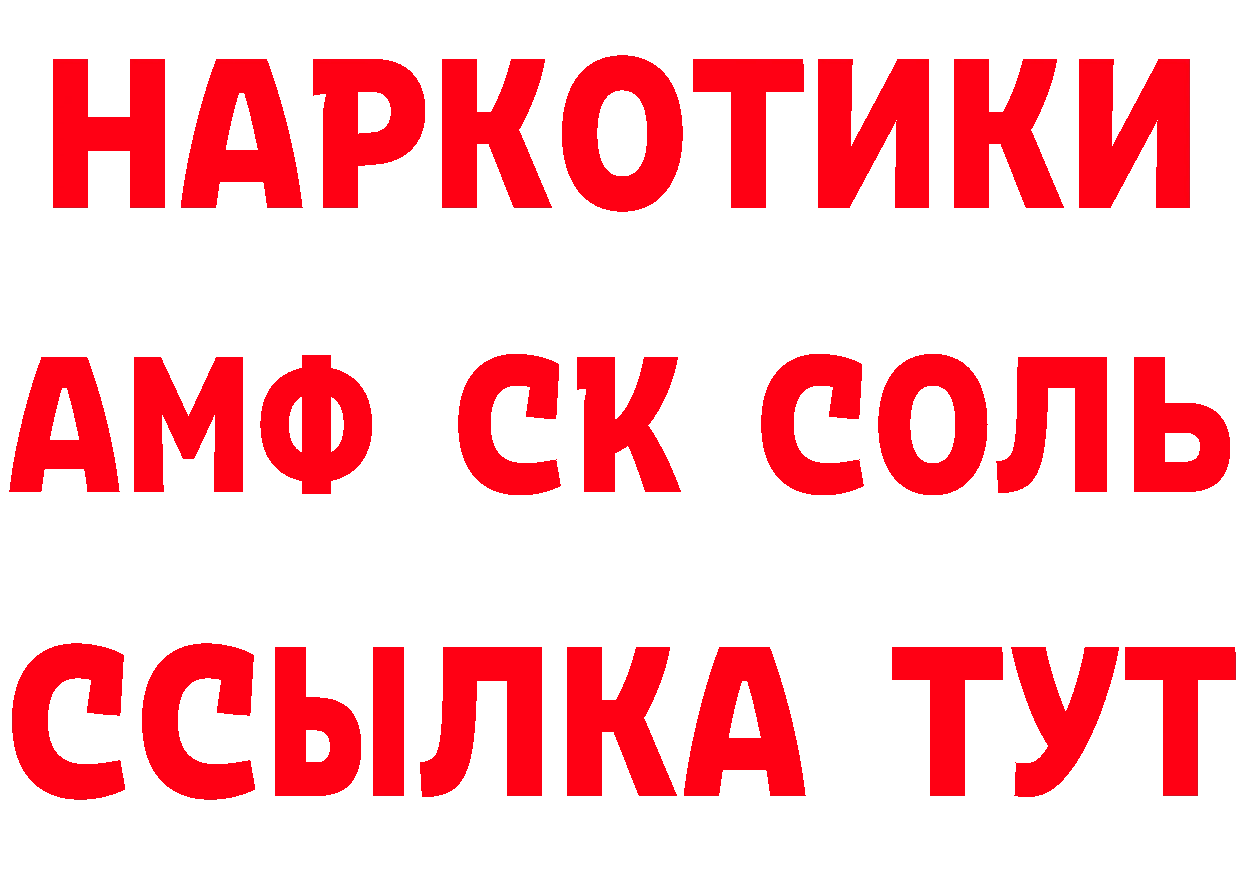 НАРКОТИКИ
АМФ СК СОЛЬ
ССЫЛКА ТУТ